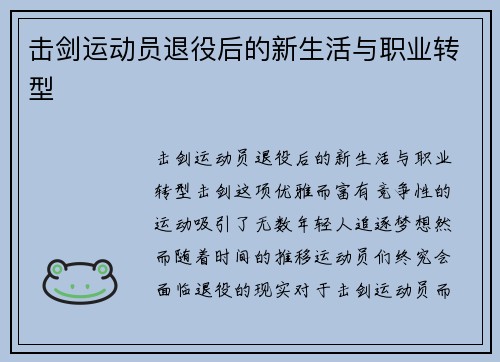 击剑运动员退役后的新生活与职业转型

击剑运动员退役后的新生活与职业转型击剑这项优雅而富有竞争性的运动吸引了无数年轻人追逐梦想然而随着时间的推移运动员们终究会面临退役的现实对于击剑运动员而